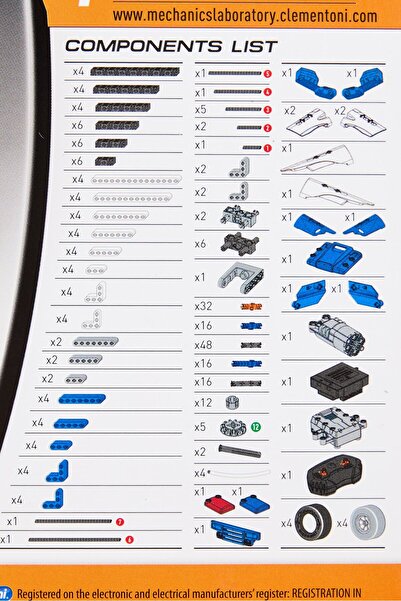 www.mechanicslaboratory.clementoni.com

COMPONENTS LIST

x4
x4
x4
x6
x6
x6
x4
x4
x4
x4
x4
x4
x4
x4
x2
x2
x2
x4
x4
x4
x4
x4
x1 7
x1 6

x1 5
x1 4
x5 3
x2 2
x1 1
x2
x2
x2
x6
x1
x32
x16
x48
x16
x16
x12
x5 12
x2
x4*
x1 x1
x1

x1 x1
x2 x2
x1
x1
x1 x1
x1
x1 x1
x1
x1
x1
x1
x4 x4

Registered on the electronic and electrical manufacturers' register: REGISTRATION IN